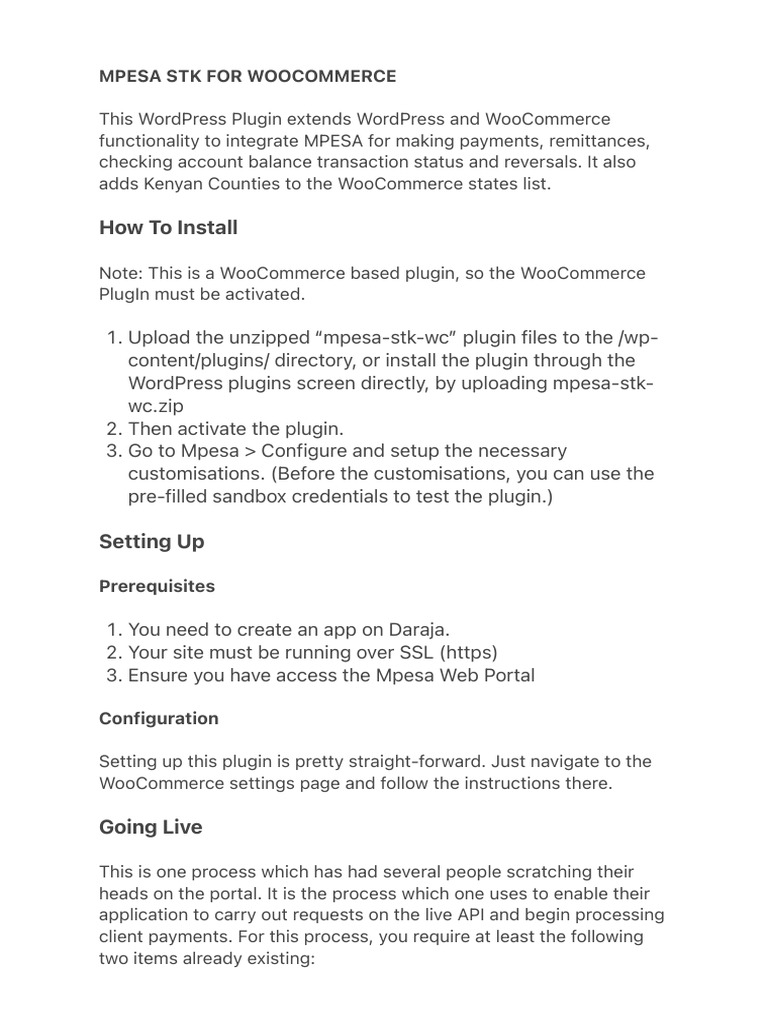 MPESA STK FOR WOOCOMMERCE

This WordPress Plugin extends WordPress and WooCommerce functionality to integrate MPESA for making payments, remittances, checking account balance transaction status and reversals. It also adds Kenyan Counties to the WooCommerce states list.

How To Install

Note: This is a WooCommerce based plugin, so the WooCommerce PlugIn must be activated.

1. Upload the unzipped “mpesa-stk-wc” plugin files to the /wp-content/plugins/ directory, or install the plugin through the WordPress plugins screen directly, by uploading mpesa-stk-wc.zip
2. Then activate the plugin.
3. Go to Mpesa > Configure and setup the necessary customisations. (Before the customisations, you can use the pre-filled sandbox credentials to test the plugin.)

Setting Up

Prerequisites

1. You need to create an app on Daraja.
2. Your site must be running over SSL (https)
3. Ensure you have access the Mpesa Web Portal

Configuration

Setting up this plugin is pretty straight-forward. Just navigate to the WooCommerce settings page and follow the instructions there.

Going Live

This is one process which has had several people scratching their heads on the portal. It is the process which one uses to enable their application to carry out requests on the live API and begin processing client payments. For this process, you require at least the following two items already existing: